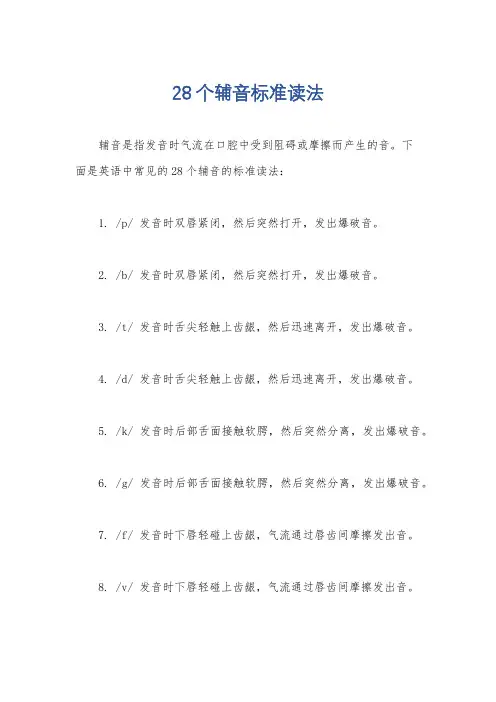 28个辅音标准读法

辅音是指发音时气流在口腔中受到阻碍或摩擦而产生的音。下面是英语中常见的28个辅音的标准读法：

1. /p/ 发音时双唇紧闭，然后突然打开，发出爆破音。

2. /b/ 发音时双唇紧闭，然后突然打开，发出爆破音。

3. /t/ 发音时舌尖轻触上齿龈，然后迅速离开，发出爆破音。

4. /d/ 发音时舌尖轻触上齿龈，然后迅速离开，发出爆破音。

5. /k/ 发音时后部舌面接触软腭，然后突然分离，发出爆破音。

6. /g/ 发音时后部舌面接触软腭，然后突然分离，发出爆破音。

7. /f/ 发音时下唇轻碰上齿龈，气流通过唇齿间摩擦发出音。

8. /v/ 发音时下唇轻碰上齿龈，气流通过唇齿间摩擦发出音。